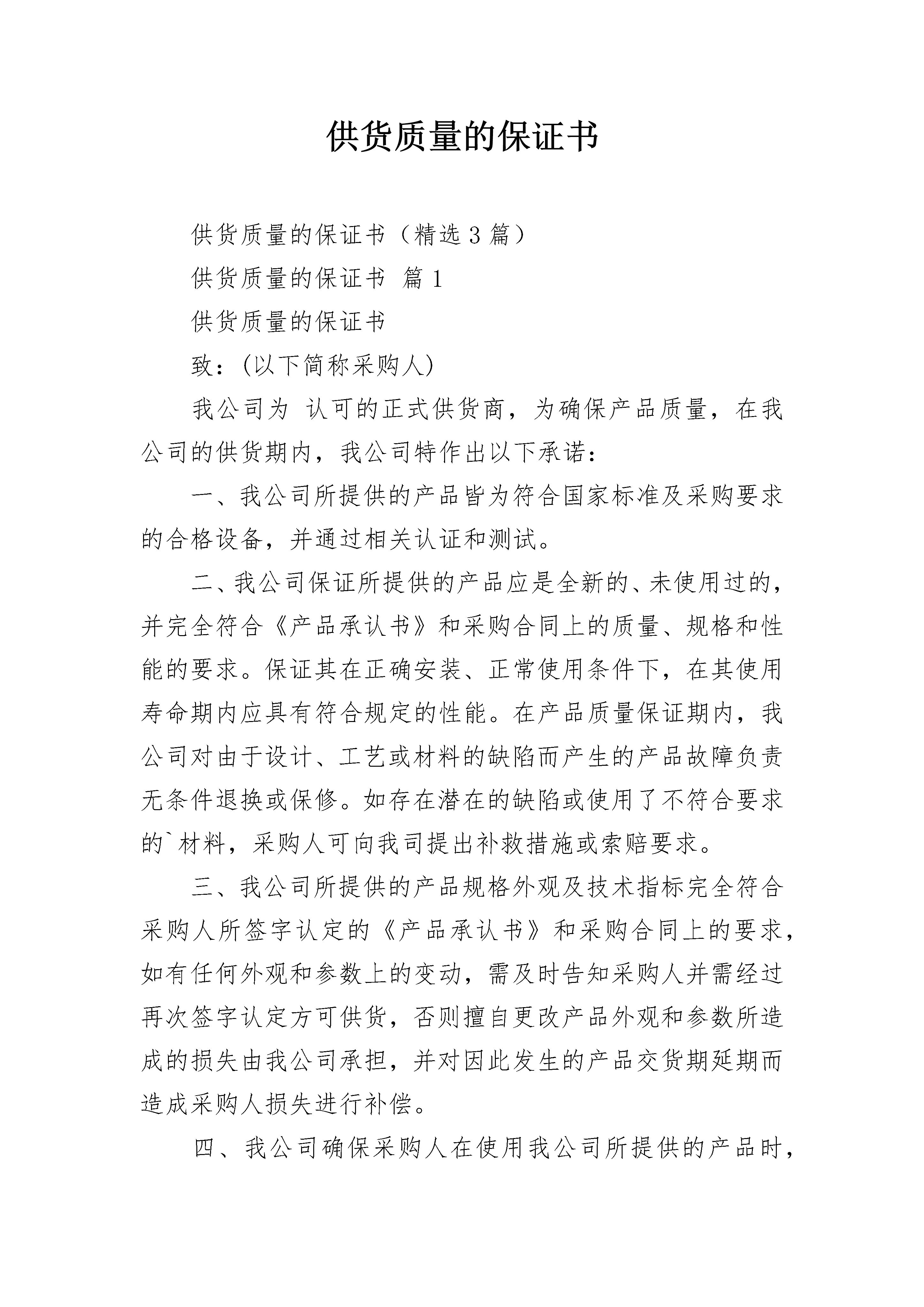 供货质量的保证书

供货质量的保证书（精选3篇）

供货质量的保证书 篇1

供货质量的保证书

致：(以下简称采购人)

我公司为 认可的正式供货商，为确保产品质量，在我公司的供货期内，我公司特作出以下承诺：

一、我公司所提供的产品皆为符合国家标准及采购要求的合格设备，并通过相关认证和测试。

二、我公司保证所提供的产品应是全新的、未使用过的，并完全符合《产品承认书》和采购合同上的质量、规格和性能的要求。保证其在正确安装、正常使用条件下，在其使用寿命期内应具有符合规定的性能。在产品质量保证期内，我公司对由于设计、工艺或材料的缺陷而产生的产品故障负责无条件退换或保修。如存在潜在的缺陷或使用了不符合要求的`材料，采购人可向我司提出补救措施或索赔要求。

三、我公司所提供的产品规格外观及技术指标完全符合采购人所签字认定的《产品承认书》和采购合同上的要求，如有任何外观和参数上的变动，需及时告知采购人并需经过再次签字认定方可供货，否则擅自更改产品外观和参数所造成的损失由我公司承担，并对因此发生的产品交货期延期而造成采购人损失进行补偿。

四、我公司确保采购人在使用我公司所提供的产品时，